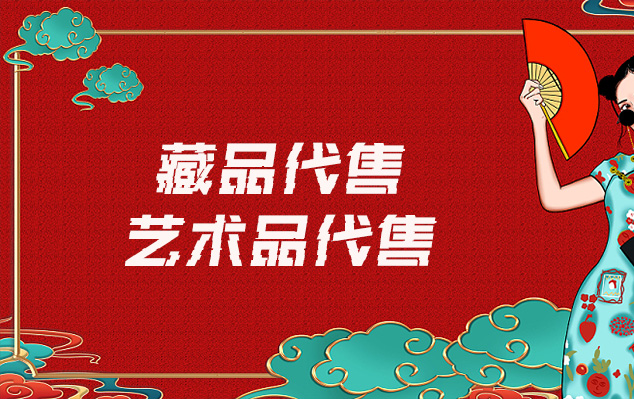 藏品代售
艺术品代售